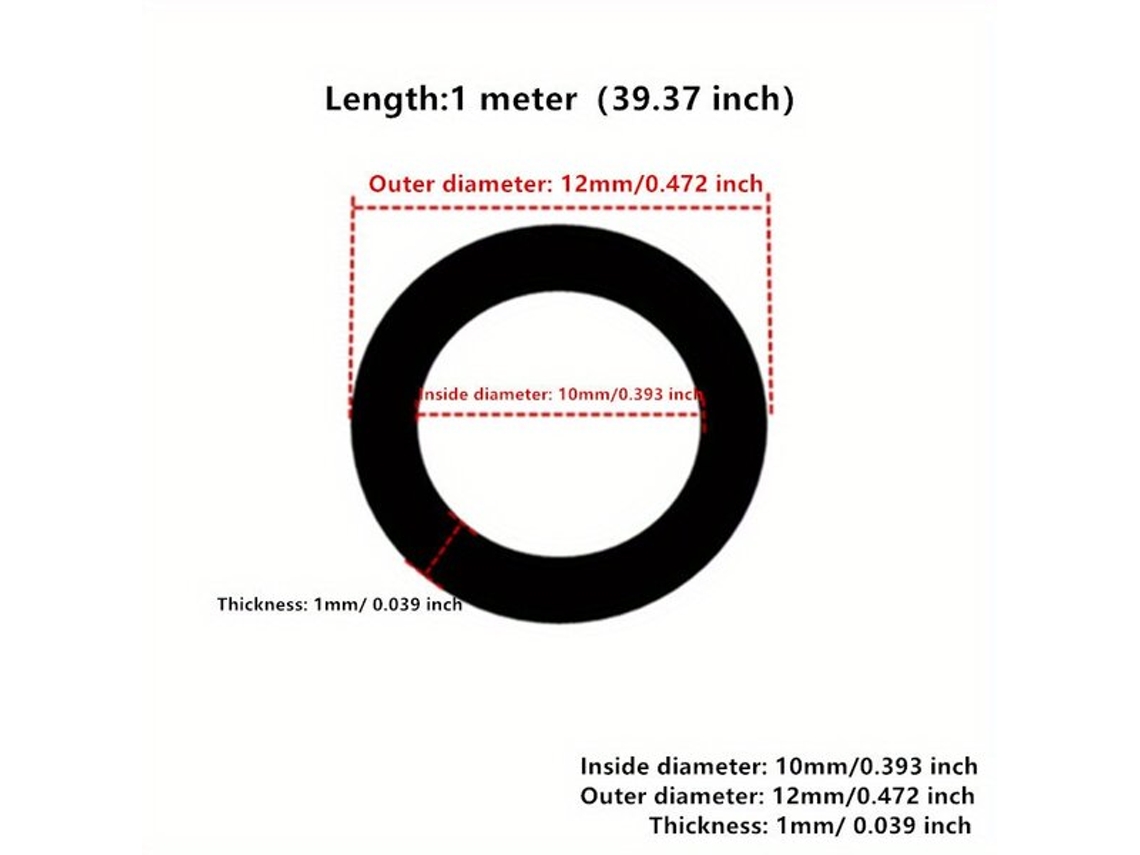 Length:1 meter (39.37 inch)

Outer diameter: 12mm/0.472 inch

Inside diameter: 10mm/0.393 inch

Thickness: 1mm/ 0.039 inch

Inside diameter: 10mm/0.393 inch
Outer diameter: 12mm/0.472 inch
Thickness: 1mm/ 0.039 inch